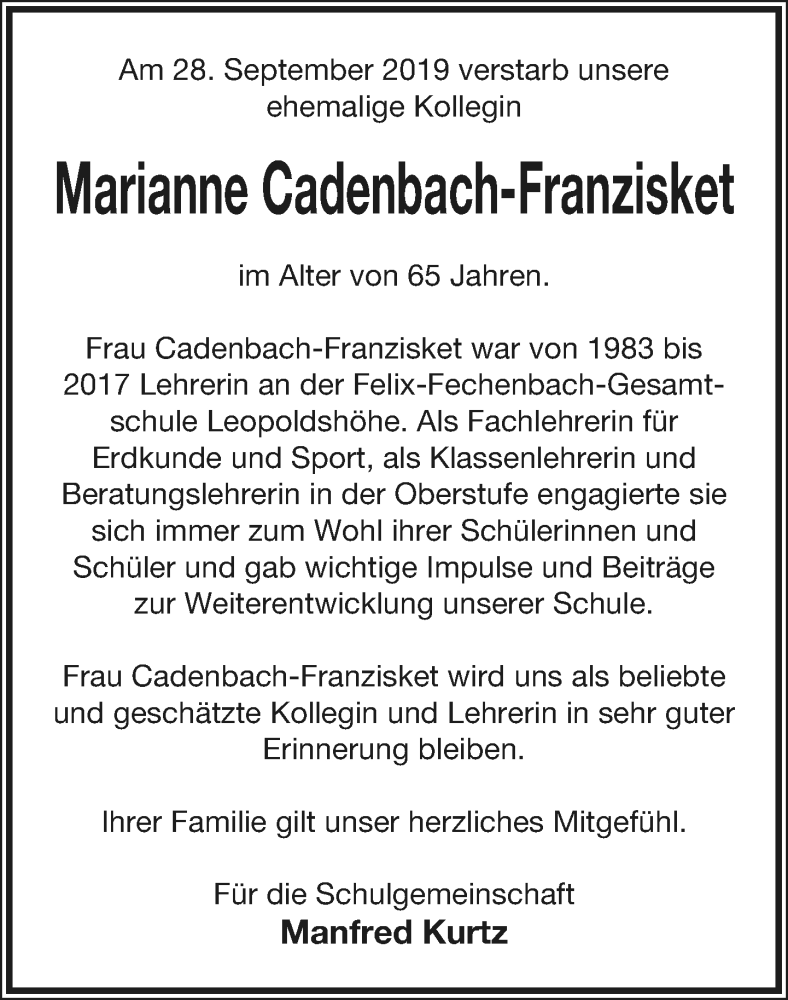 Am 28. September 2019 verstarb unsere ehemalige Kollegin

Marianne Cadenbach-Franzisket

im Alter von 65 Jahren.

Frau Cadenbach-Franzisket war von 1983 bis 2017 Lehrerin an der Felix-Fechenbach-Gesamtschule Leopoldshöhe. Als Fachlehrerin für Erdkunde und Sport, als Klassenlehrerin und Beratungslehrerin in der Oberstufe engagierte sie sich immer zum Wohl ihrer Schülerinnen und Schüler und gab wichtige Impulse und Beiträge zur Weiterentwicklung unserer Schule.

Frau Cadenbach-Franzisket wird uns als beliebte und geschätzte Kollegin und Lehrerin in sehr guter Erinnerung bleiben.

Ihrer Familie gilt unser herzliches Mitgefühl.

Für die Schulgemeinschaft
Manfred Kurtz